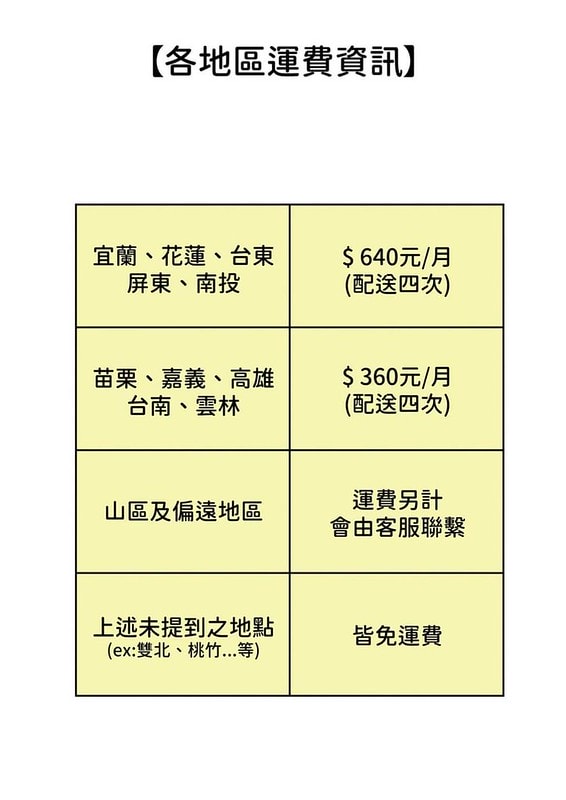 【各地區運費資訊】

| 宜蘭、花蓮、台東 屏東、南投 | $640元/月 (配送四次) |
|---|---|
| 苗栗、嘉義、高雄 台南、雲林 | $360元/月 (配送四次) |
| 山區及偏遠地區 | 運費另計 會由客服聯繫 |
| 上述未提到之地點 (ex:雙北、桃竹...等) | 皆免運費 |